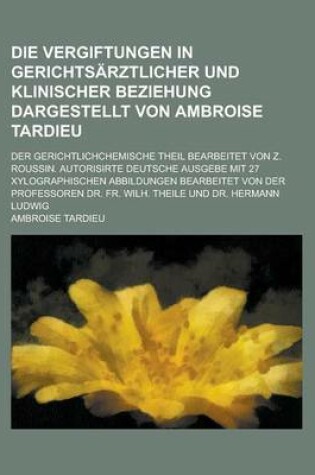 DIE VERGIFTUNGEN IN GERICHTSÄRZTLICHER UND KLINISCHER BEZIEHUNG DARGESTELLT VON AMBROISE TARDIEU

DER GERICHTLICHCHEMISCHE THEIL BEARBEITET VON Z. ROUSSIN. AUTORISIRTE DEUTSCHE AUSGEBE MIT 27 XYLOGRAPHISCHEN ABBILDUNGEN BEARBEITET VON DER PROFESSOREN DR. FR. WILH. THEILE UND DR. HERMANN LUDWIG

AMBROISE TARDIEU